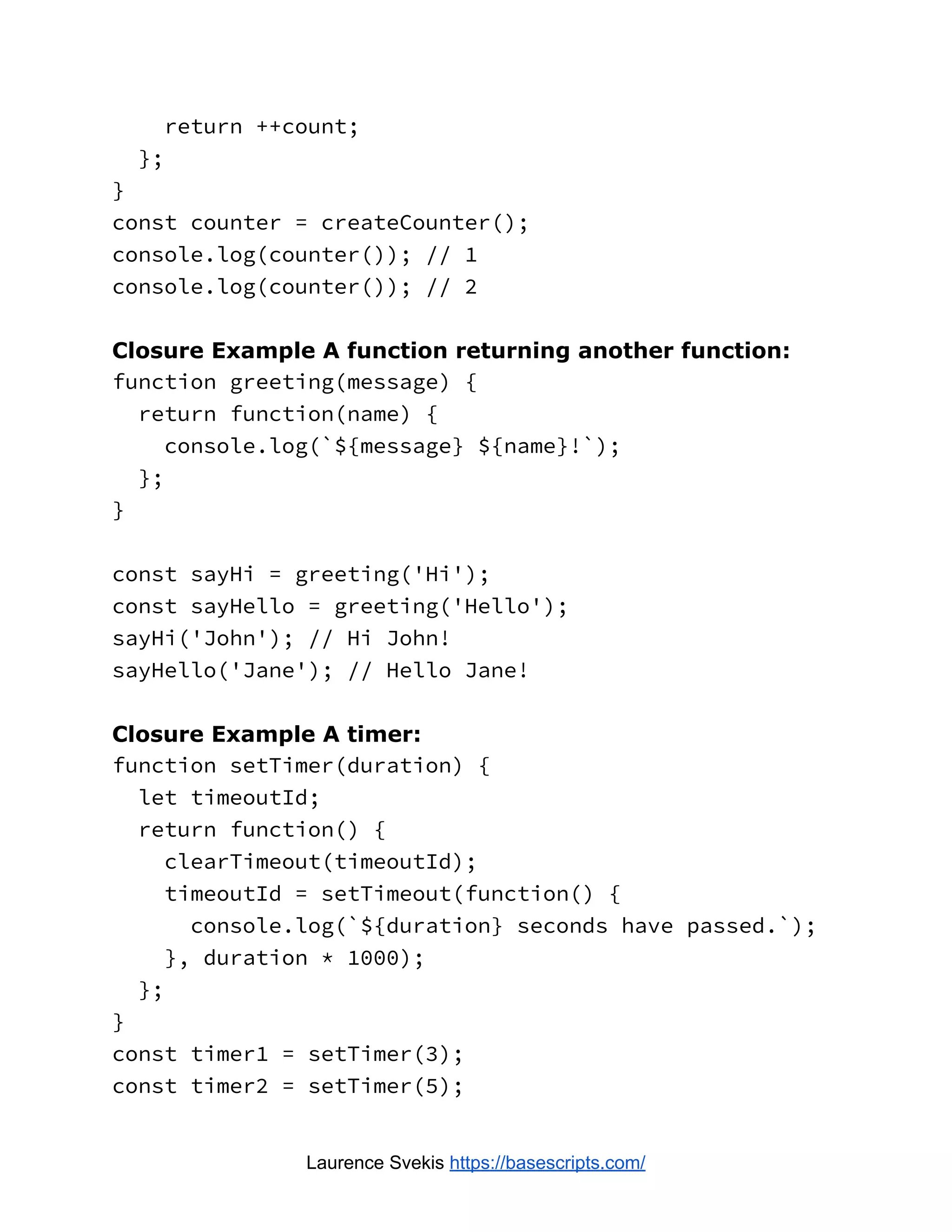 return ++count;
  };
}
const counter = createCounter();
console.log(counter()); // 1
console.log(counter()); // 2

Closure Example A function returning another function:
function greeting(message) {
  return function(name) {
    console.log(`${message} ${name}!`);
  };
}

const sayHi = greeting('Hi');
const sayHello = greeting('Hello');
sayHi('John'); // Hi John!
sayHello('Jane'); // Hello Jane!

Closure Example A timer:
function setTimer(duration) {
  let timeoutId;
  return function() {
    clearTimeout(timeoutId);
    timeoutId = setTimeout(function() {
      console.log(`${duration} seconds have passed.`);
    }, duration * 1000);
  };
}
const timer1 = setTimer(3);
const timer2 = setTimer(5);

Laurence Svekis https://basescripts.com/